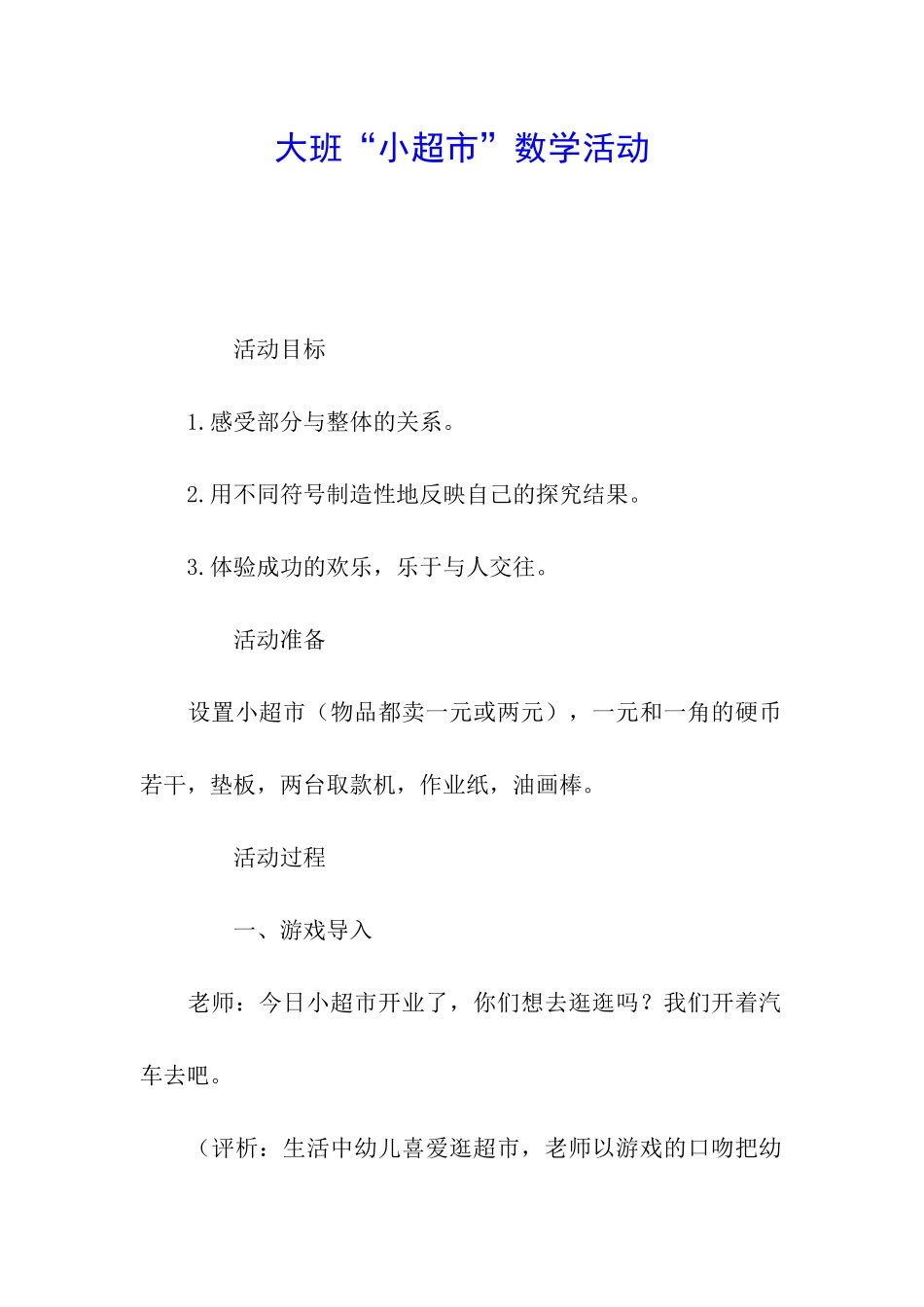 大班“小超市”数学活动

活动目标

1.感受部分与整体的关系。

2.用不同符号制造性地反映自己的探究结果。

3.体验成功的欢乐，乐于与人交往。

活动准备

设置小超市（物品都卖一元或两元），一元和一角的硬币若干，垫板，两台取款机，作业纸，油画棒。

活动过程

一、游戏导入

老师：今日小超市开业了，你们想去逛逛吗？我们开着汽车去吧。

（评析：生活中幼儿喜爱逛超市，老师以游戏的口吻把幼